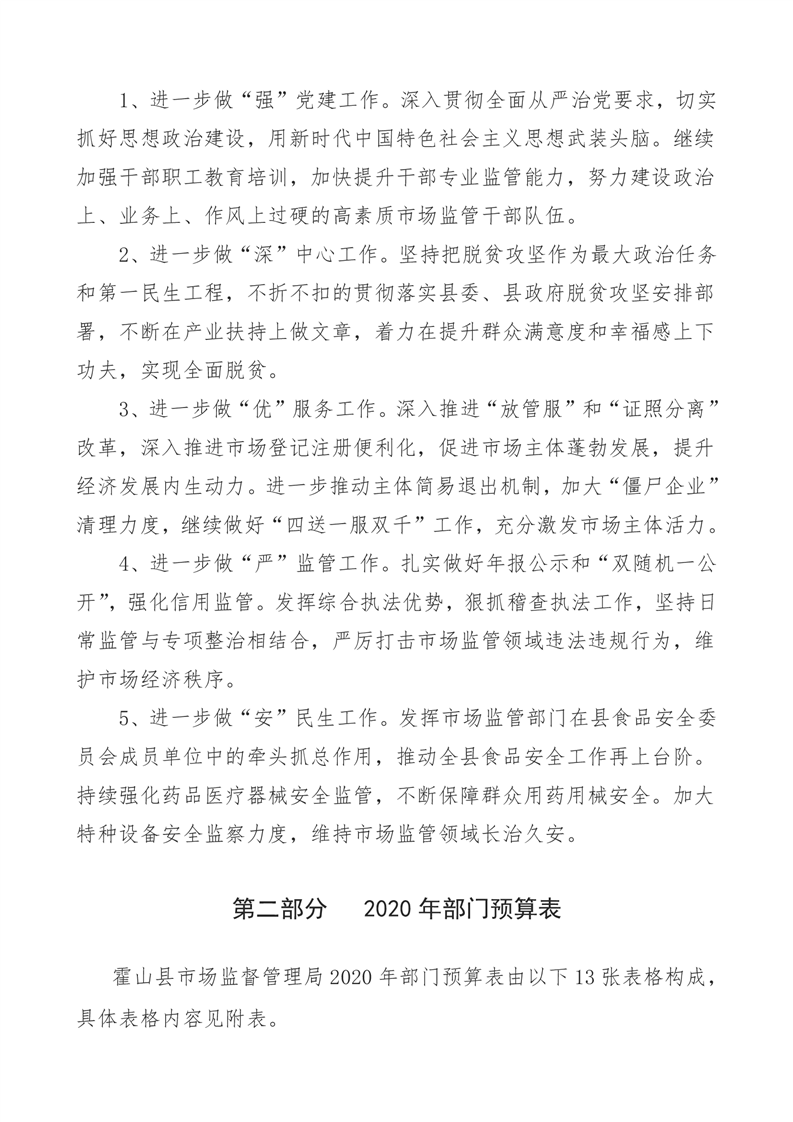 1、进一步做“强”党建工作。深入贯彻全面从严治党要求，切实抓好思想政治建设，用新时代中国特色社会主义思想武装头脑。继续加强干部职工教育培训，加快提升干部专业监管能力，努力建设政治上、业务上、作风上过硬的高素质市场监管干部队伍。

2、进一步做“深”中心工作。坚持把脱贫攻坚作为最大政治任务和第一民生工程，不折不扣的贯彻落实县委、县政府脱贫攻坚安排部署，不断在产业扶持上做文章，着力在提升群众满意度和幸福感上下功夫，实现全面脱贫。

3、进一步做“优”服务工作。深入推进“放管服”和“证照分离”改革，深入推进市场登记注册便利化，促进市场主体蓬勃发展，提升经济发展内生动力。进一步推动主体简易退出机制，加大“僵尸企业”清理力度，继续做好“四送一服双千”工作，充分激发市场主体活力。

4、进一步做“严”监管工作。扎实做好年报公示和“双随机一公开”，强化信用监管。发挥综合执法优势，狠抓稽查执法工作，坚持日常监管与专项整治相结合，严厉打击市场监管领域违法违规行为，维护市场经济秩序。

5、进一步做“安”民生工作。发挥市场监管部门在县食品安全委员会成员单位中的牵头抓总作用，推动全县食品安全工作再上台阶。持续强化药品医疗器械安全监管，不断保障群众用药用械安全。加大特种设备安全监察力度，维持市场监管领域长治久安。

第二部分 2020 年部门预算表

霍山县市场监督管理局 2020 年部门预算表由以下 13 张表格构成，具体表格内容见附表。